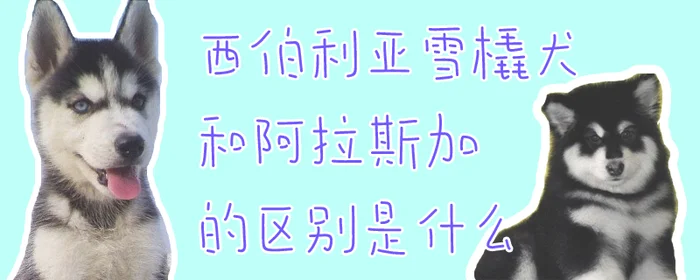 西伯利亚雪橇犬
和阿拉斯加
的区别是什么